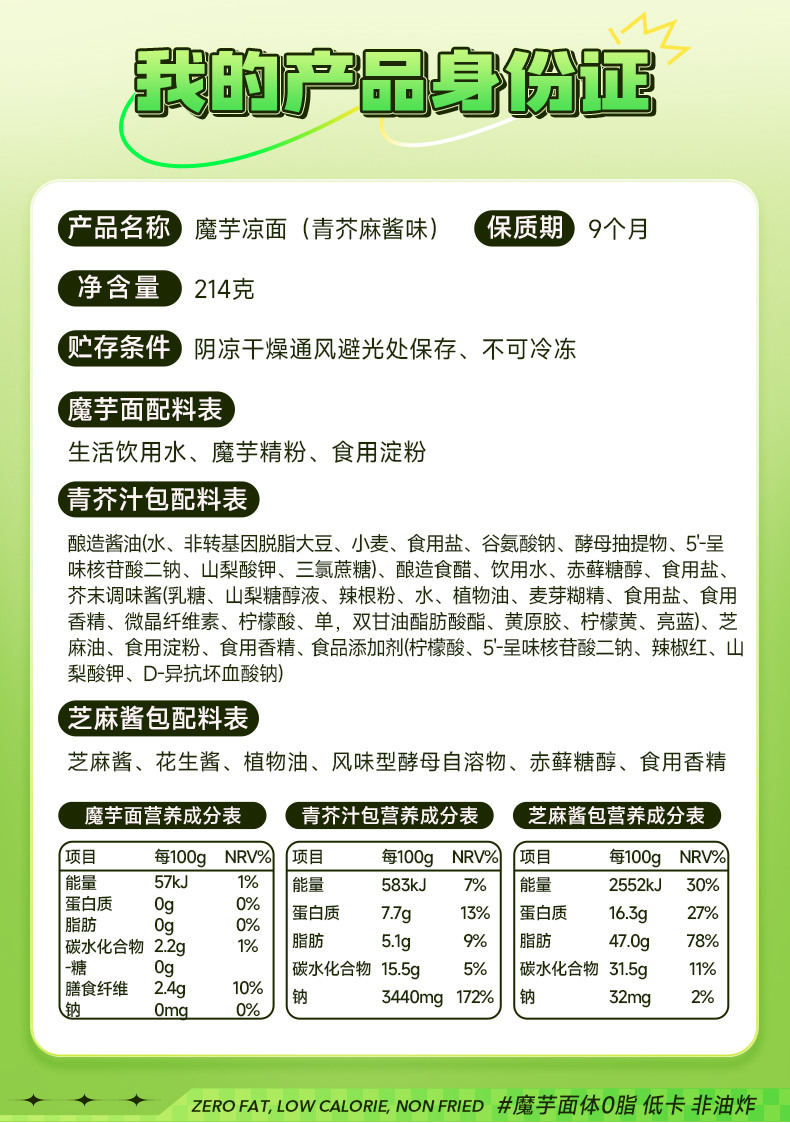 我的产品身份证

产品名称 魔芋凉面（青芥麻酱味） 保质期 9个月

净含量 214克

贮存条件 阴凉干燥通风避光处保存、不可冷冻

魔芋面配料表

生活饮用水、魔芋精粉、食用淀粉

青芥汁包配料表

酿造酱油(水、非转基因脱脂大豆、小麦、食用盐、谷氨酸钠、酵母抽提物、5'-呈味核苷酸二钠、山梨酸钾、三氯蔗糖)、酿造食醋、饮用水、赤藓糖醇、食用盐、芥末调味酱(乳糖、山梨糖醇液、辣根粉、水、植物油、麦芽糊精、食用盐、食用香精、微晶纤维素、柠檬酸、单，双甘油酯肪酸酯、黄原胶、柠檬黄、亮蓝)、芝麻油、食用淀粉、食用香精、食品添加剂(柠檬酸、5'-呈味核苷酸二钠、辣椒红、山梨酸钾、D-异抗坏血酸钠)

芝麻酱包配料表

芝麻酱、花生酱、植物油、风味型酵母自溶物、赤藓糖醇、食用香精

魔芋面营养成分表

| 项目 | 每100g | NRV% |
|---|---|---|
| 能量 | 57kJ | 1% |
| 蛋白质 | 0g | 0% |
| 脂肪 | 0g | 0% |
| 碳水化合物 | 2.2g | 1% |
| -糖 | 0g | |
| 膳食纤维 | 2.4g | 10% |
| 钠 | 0mg | 0% |

青芥汁包营养成分表

| 项目 | 每100g | NRV% |
|---|---|---|
| 能量 | 583kJ | 7% |
| 蛋白质 | 7.7g | 13% |
| 脂肪 | 5.1g | 9% |
| 碳水化合物 | 15.5g | 5% |
| 钠 | 3440mg | 172% |

芝麻酱包营养成分表

| 项目 | 每100g | NRV% |
|---|---|---|
| 能量 | 2552kJ | 30% |
| 蛋白质 | 16.3g | 27% |
| 脂肪 | 47.0g | 78% |
| 碳水化合物 | 31.5g | 11% |
| 钠 | 32mg | 2% |

ZERO FAT, LOW CALORIE, NON FRIED #魔芋面体0脂 低卡 非油炸